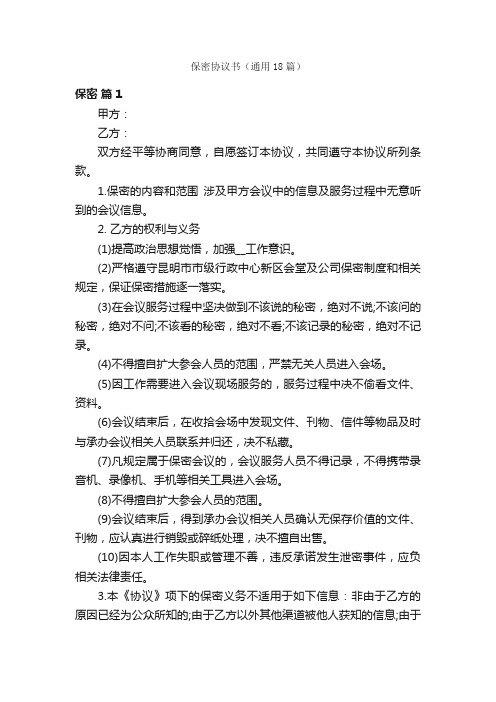 保密协议书（通用18篇）

保密 篇1

甲方：

乙方：

双方经平等协商同意，自愿签订本协议，共同遵守本协议所列条款。

1.保密的内容和范围 涉及甲方会议中的信息及服务过程中无意听到的会议信息。

2. 乙方的权利与义务

(1)提高政治思想觉悟，加强__工作意识。

(2)严格遵守昆明市市级行政中心新区会堂及公司保密制度和相关规定，保证保密措施逐一落实。

(3)在会议服务过程中坚决做到不该说的秘密，绝对不说;不该问的秘密，绝对不问;不该看的秘密，绝对不看;不该记录的秘密，绝对不记录。

(4)不得擅自扩大参会人员的范围，严禁无关人员进入会场。

(5)因工作需要进入会议现场服务的，服务过程中决不偷看文件、资料。

(6)会议结束后，在收拾会场中发现文件、刊物、信件等物品及时与承办会议相关人员联系并归还，决不私藏。

(7)凡规定属于保密会议的，会议服务人员不得记录，不得携带录音机、录像机、手机等相关工具进入会场。

(8)不得擅自扩大参会人员的范围。

(9)会议结束后，得到承办会议相关人员确认无保存价值的文件、刊物，应认真进行销毁或碎纸处理，决不擅自出售。

(10)因本人工作失职或管理不善，违反承诺发生泄密事件，应负相关法律责任。

3.本《协议》项下的保密义务不适用于如下信息：非由于乙方的原因已经为公众所知的;由于乙方以外其他渠道被他人获知的信息;由于